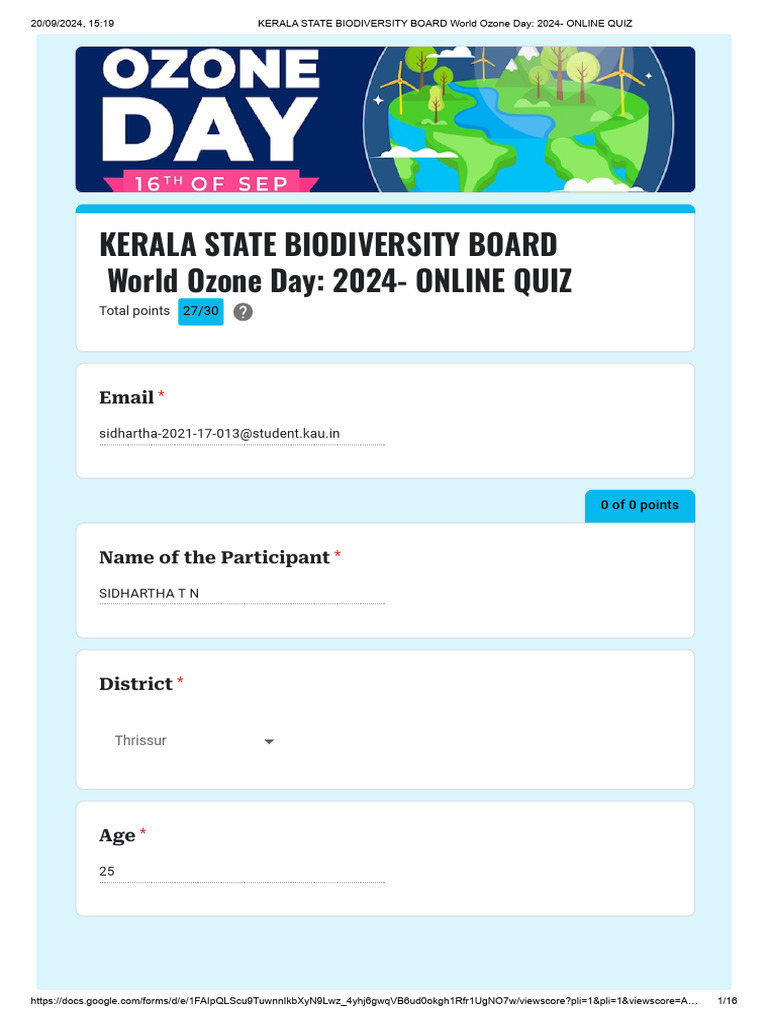 20/09/2024, 15:19 KERALA STATE BIODIVERSITY BOARD World Ozone Day: 2024- ONLINE QUIZ

OZONE DAY
16TH OF SEP

KERALA STATE BIODIVERSITY BOARD
World Ozone Day: 2024- ONLINE QUIZ

Total points 27/30 ?

Email *

sidhartha-2021-17-013@student.kau.in

0 of 0 points

Name of the Participant *

SIDHARTHA T N

District *

Thrissur

Age *

25

https://docs.google.com/forms/d/e/1FAIpQLScu9TuwnnlkbXyN9Lwz_4yhj6gwqVB6ud0okgh1Rfr1UgNO7w/viewscore?pli=1&pli=1&viewscore=A... 1/16